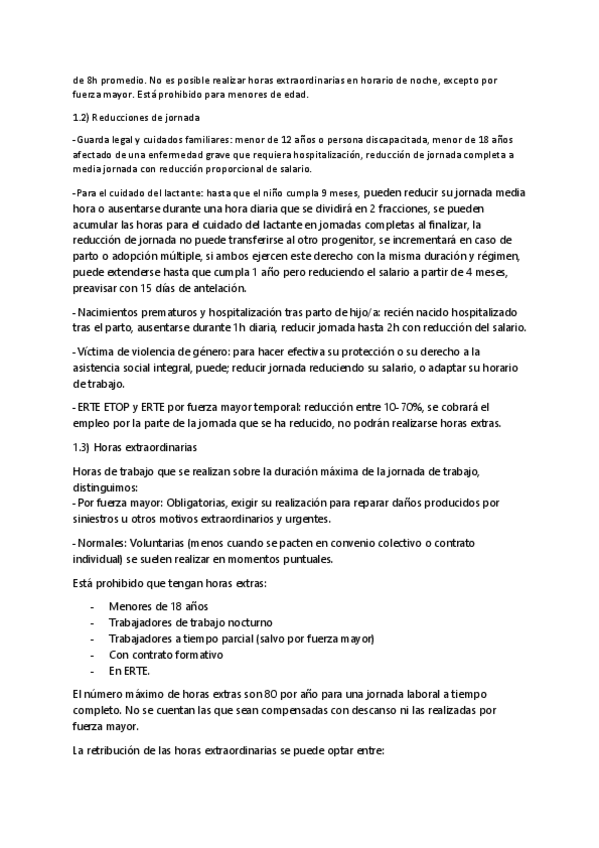 de 8h promedio. No es posible realizar horas extraordinarias en horario de noche, excepto por fuerza mayor. Está prohibido para menores de edad.

1.2) Reducciones de jornada

- Guarda legal y cuidados familiares: menor de 12 años o persona discapacitada, menor de 18 años afectado de una enfermedad grave que requiera hospitalización, reducción de jornada completa a media jornada con reducción proporcional de salario.

- Para el cuidado del lactante: hasta que el niño cumpla 9 meses, pueden reducir su jornada media hora o ausentarse durante una hora diaria que se dividirá en 2 fracciones, se pueden acumular las horas para el cuidado del lactante en jornadas completas al finalizar, la reducción de jornada no puede transferirse al otro progenitor, se incrementará en caso de parto o adopción múltiple, si ambos ejercen este derecho con la misma duración y régimen, puede extenderse hasta que cumpla 1 año pero reduciendo el salario a partir de 4 meses, preavisar con 15 días de antelación.

- Nacimientos prematuros y hospitalización tras parto de hijo/a: recién nacido hospitalizado tras el parto, ausentarse durante 1h diaria, reducir jornada hasta 2h con reducción del salario.

- Víctima de violencia de género: para hacer efectiva su protección o su derecho a la asistencia social integral, puede; reducir jornada reduciendo su salario, o adaptar su horario de trabajo.

- ERTE ETOP y ERTE por fuerza mayor temporal: reducción entre 10-70%, se cobrará el empleo por la parte de la jornada que se ha reducido, no podrán realizarse horas extras.

1.3) Horas extraordinarias

Horas de trabajo que se realizan sobre la duración máxima de la jornada de trabajo, distinguimos:
- Por fuerza mayor: Obligatorias, exigir su realización para reparar daños producidos por siniestros u otros motivos extraordinarios y urgentes.

- Normales: Voluntarias (menos cuando se pacten en convenio colectivo o contrato individual) se suelen realizar en momentos puntuales.

Está prohibido que tengan horas extras:

- Menores de 18 años
- Trabajadores de trabajo nocturno
- Trabajadores a tiempo parcial (salvo por fuerza mayor)
- Con contrato formativo
- En ERTE.

El número máximo de horas extras son 80 por año para una jornada laboral a tiempo completo. No se cuentan las que sean compensadas con descanso ni las realizadas por fuerza mayor.

La retribución de las horas extraordinarias se puede optar entre: